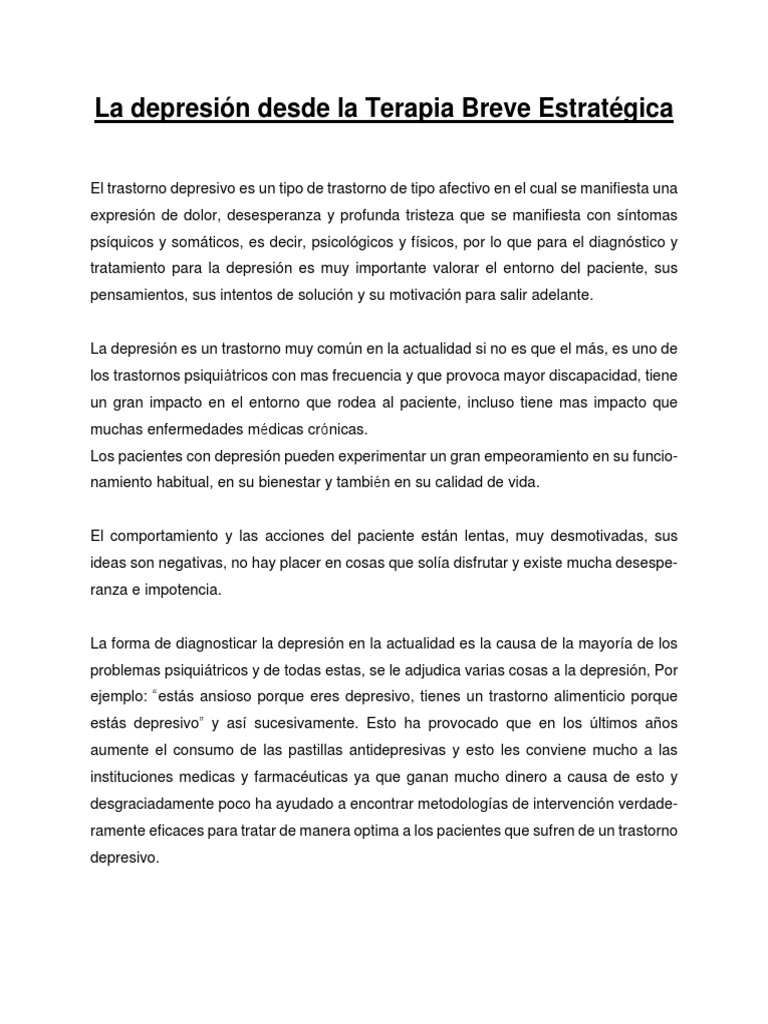 La depresión desde la Terapia Breve Estratégica

El trastorno depresivo es un tipo de trastorno de tipo afectivo en el cual se manifiesta una expresión de dolor, desesperanza y profunda tristeza que se manifiesta con síntomas psíquicos y somáticos, es decir, psicológicos y físicos, por lo que para el diagnóstico y tratamiento para la depresión es muy importante valorar el entorno del paciente, sus pensamientos, sus intentos de solución y su motivación para salir adelante.

La depresión es un trastorno muy común en la actualidad si no es que el más, es uno de los trastornos psiquiátricos con mas frecuencia y que provoca mayor discapacidad, tiene un gran impacto en el entorno que rodea al paciente, incluso tiene mas impacto que muchas enfermedades médicas crónicas.
Los pacientes con depresión pueden experimentar un gran empeoramiento en su funcionamiento habitual, en su bienestar y también en su calidad de vida.

El comportamiento y las acciones del paciente están lentas, muy desmotivadas, sus ideas son negativas, no hay placer en cosas que solía disfrutar y existe mucha desesperanza e impotencia.

La forma de diagnosticar la depresión en la actualidad es la causa de la mayoría de los problemas psiquiátricos y de todas estas, se le adjudica varias cosas a la depresión, Por ejemplo: "estás ansioso porque eres depresivo, tienes un trastorno alimenticio porque estás depresivo" y así sucesivamente. Esto ha provocado que en los últimos años aumente el consumo de las pastillas antidepresivas y esto les conviene mucho a las instituciones medicas y farmacéuticas ya que ganan mucho dinero a causa de esto y desgraciadamente poco ha ayudado a encontrar metodologías de intervención verdaderamente eficaces para tratar de manera optima a los pacientes que sufren de un trastorno depresivo.